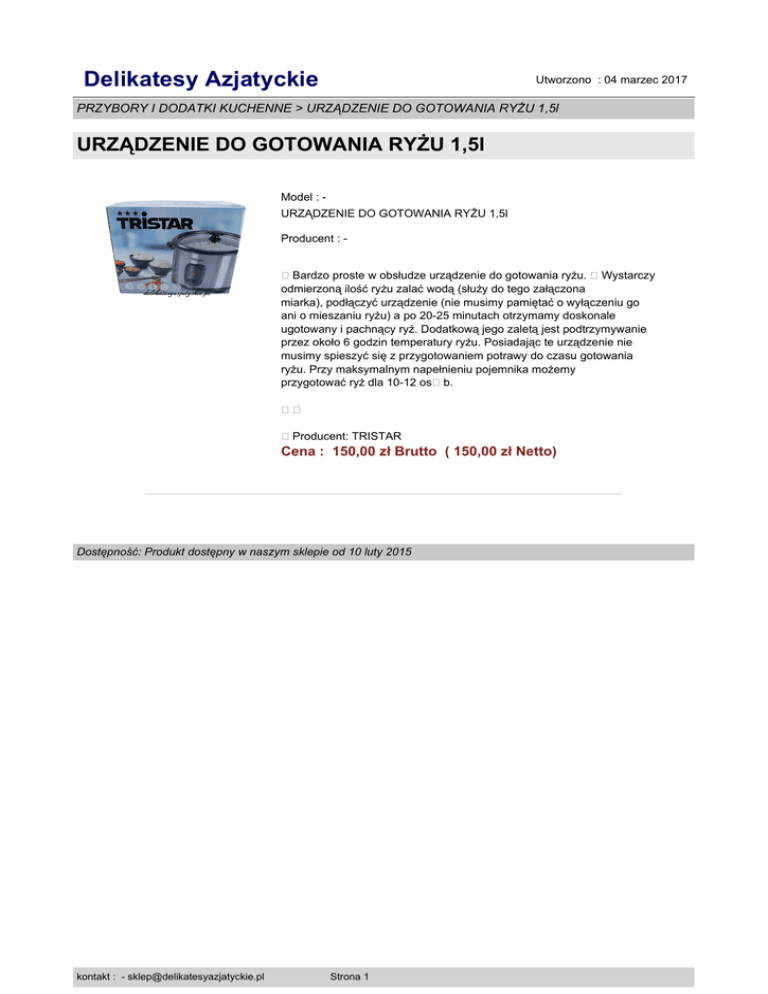 Delikatesy Azjatyckie

Utworzono : 04 marzec 2017

PRZYBORY I DODATKI KUCHENNE > URZĄDZENIE DO GOTOWANIA RYŻU 1,5l

URZĄDZENIE DO GOTOWANIA RYŻU 1,5l

TRISTAR

Model : -
URZĄDZENIE DO GOTOWANIA RYŻU 1,5l

Producent : -

□ Bardzo proste w obsłudze urządzenie do gotowania ryżu. □ Wystarczy odmierzoną ilość ryżu zalać wodą (służy do tego załączona miarka), podłączyć urządzenie (nie musimy pamiętać o wyłączeniu go ani o mieszaniu ryżu) a po 20-25 minutach otrzymamy doskonale ugotowany i pachnący ryż. Dodatkową jego zaletą jest podtrzymywanie przez około 6 godzin temperatury ryżu. Posiadając te urządzenie nie musimy spieszyć się z przygotowaniem potrawy do czasu gotowania ryżu. Przy maksymalnym napełnieniu pojemnika możemy przygotować ryż dla 10-12 os□ b.

□ □

□ Producent: TRISTAR
Cena : 150,00 zł Brutto ( 150,00 zł Netto)

Dostępność: Produkt dostępny w naszym sklepie od 10 luty 2015

kontakt : - sklep@delikatesyazjatyckie.pl

Strona 1